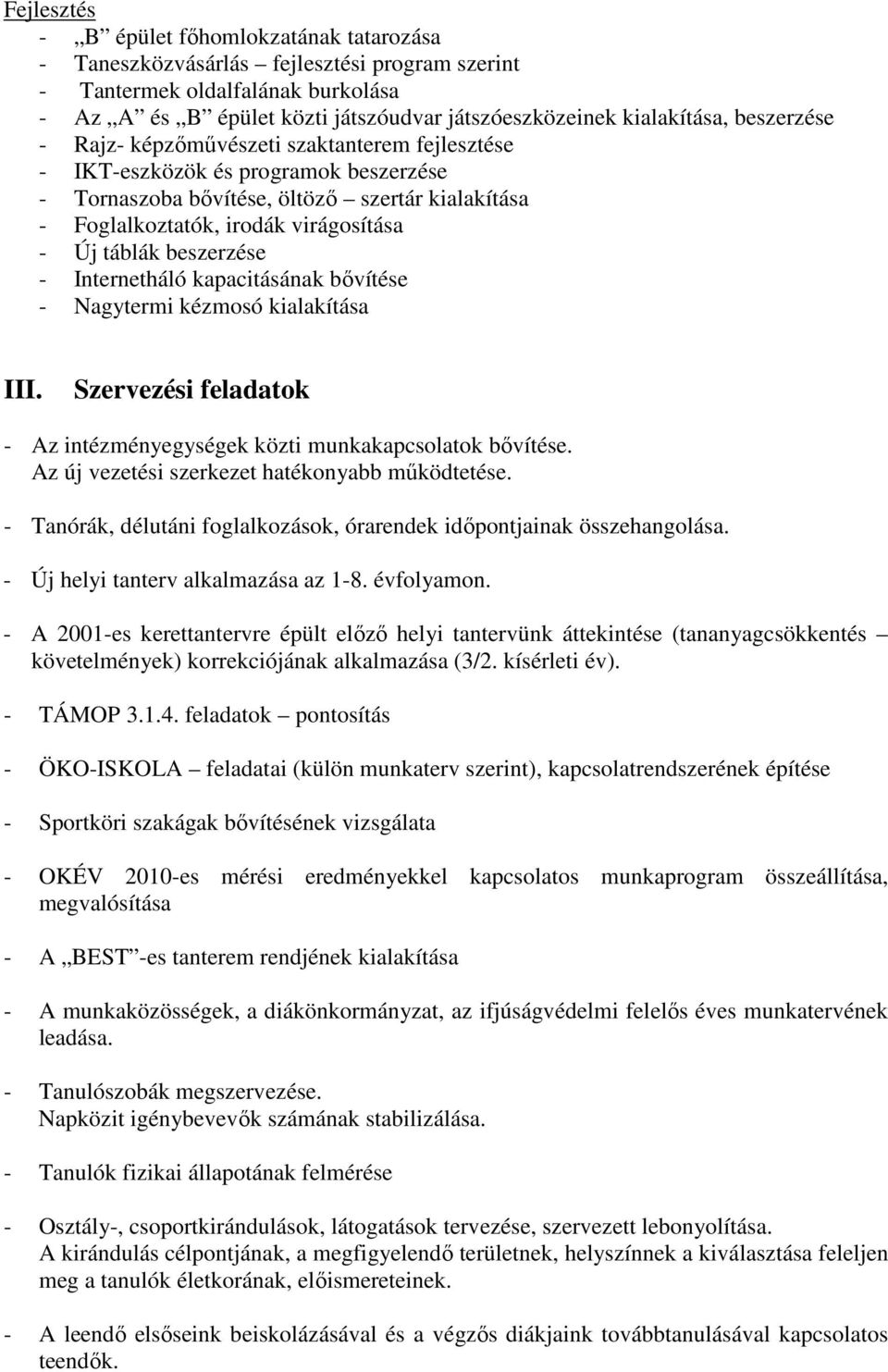 Fejlesztés
- „B” épület főhomlokzatának tatarozása
- Taneszközvásárlás – fejlesztési program szerint
- Tantermek oldalfalának burkolása
- Az „A” és „B” épület közti játszóudvar játszóeszközeinek kialakítása, beszerzése
- Rajz- képzőművészeti szaktanterem fejlesztése
- IKT-eszközök és programok beszerzése
- Tornaszoba bővítése, öltöző – szertár kialakítása
- Foglalkoztatók, irodák virágosítása
- Új táblák beszerzése
- Internetháló kapacitásának bővítése
- Nagytermi kézmosó kialakítása

III. Szervezési feladatok

- Az intézményegységek közti munkakapcsolatok bővítése. Az új vezetési szerkezet hatékonyabb működtetése.

- Tanórák, délutáni foglalkozások, órarendek időpontjainak összehangolása.

- Új helyi tanterv alkalmazása az 1-8. évfolyamon.

- A 2001-es kerettantervre épült előző helyi tantervünk áttekintése (tananyagcsökkentés – követelmények) korrekciójának alkalmazása (3/2. kísérleti év).

- TÁMOP 3.1.4. feladatok – pontosítás

- ÖKO-ISKOLA – feladatai (külön munkaterv szerint), kapcsolatrendszerének építése

- Sportköri szakágak bővítésének vizsgálata

- OKÉV 2010-es mérési eredményekkel kapcsolatos munkaprogram összeállítása, megvalósítása

- A „BEST”-es tanterem rendjének kialakítása

- A munkaközösségek, a diákönkormányzat, az ifjúságvédelmi felelős éves munkatervének leadása.

- Tanulószobák megszervezése. Napközit igénybevevők számának stabilizálása.

- Tanulók fizikai állapotának felmérése

- Osztály-, csoportkirándulások, látogatások tervezése, szervezett lebonyolítása. A kirándulás célpontjának, a megfigyelendő területnek, helyszínnek a kiválasztása feleljen meg a tanulók életkorának, előismereteinek.

- A leendő elsőseink beiskolázásával és a végzős diákjaink továbbtanulásával kapcsolatos teendők.